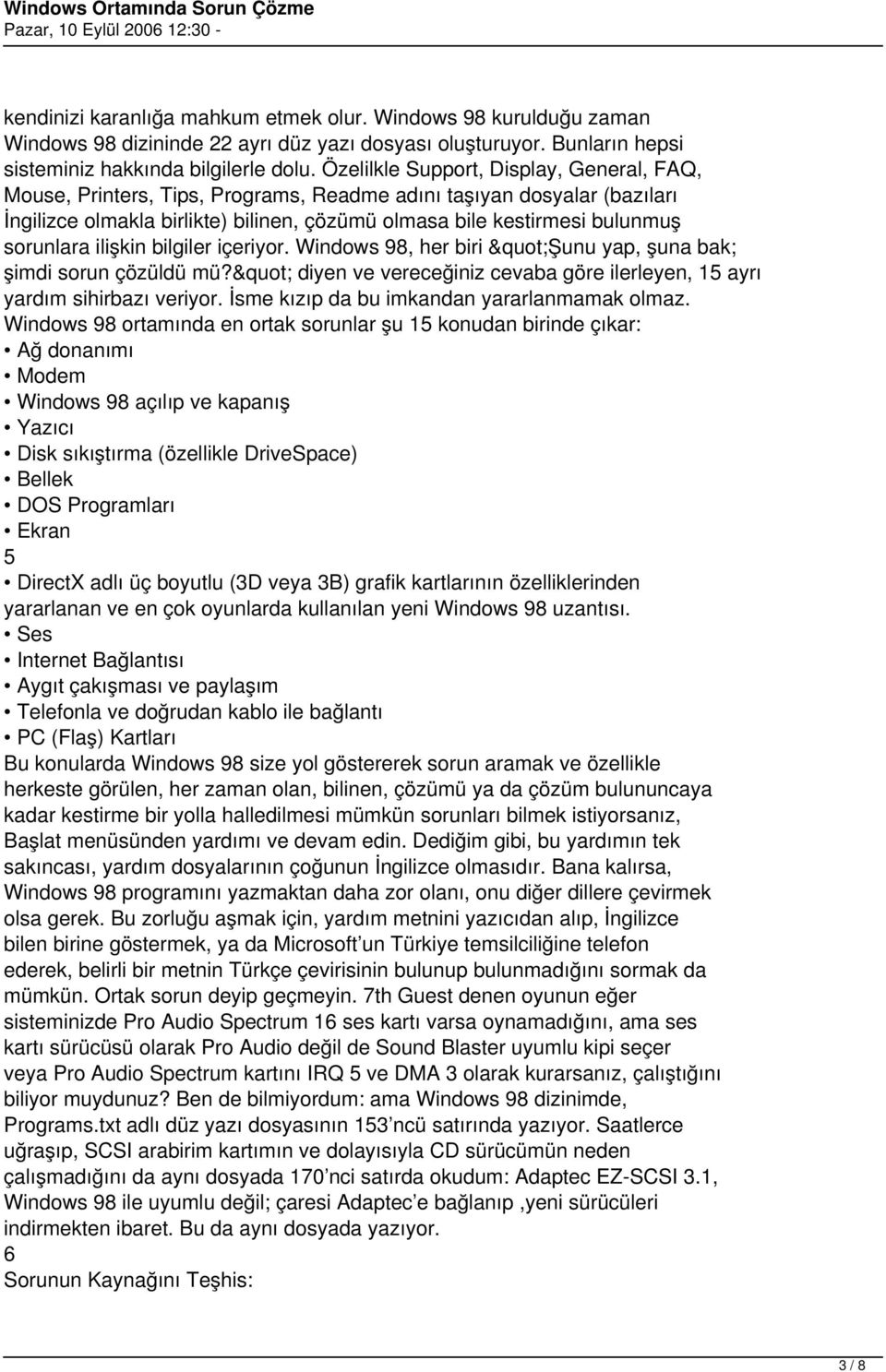 Windows Ortamında Sorun Çözme
Pazar, 10 Eylül 2006 12:30 -

kendinizi karanlığa mahkum etmek olur. Windows 98 kurulduğu zaman Windows 98 dizininde 22 ayrı düz yazı dosyası oluşturuyor. Bunların hepsi sisteminiz hakkında bilgilerle dolu. Özelilkle Support, Display, General, FAQ, Mouse, Printers, Tips, Programs, Readme adını taşıyan dosyalar (bazıları İngilizce olmakla birlikte) bilinen, çözümü olmasa bile kestirmesi bulunmuş sorunlara ilişkin bilgiler içeriyor. Windows 98, her biri &quot;Şunu yap, şuna bak; şimdi sorun çözüldü mü?&quot; diyen ve vereceğiniz cevaba göre ilerleyen, 15 ayrı yardım sihirbazı veriyor. İsme kızıp da bu imkandan yararlanmamak olmaz.
Windows 98 ortamında en ortak sorunlar şu 15 konudan birinde çıkar:
• Ağ donanımı
• Modem
• Windows 98 açılıp ve kapanış
• Yazıcı
• Disk sıkıştırma (özellikle DriveSpace)
• Bellek
• DOS Programları
• Ekran
5
• DirectX adlı üç boyutlu (3D veya 3B) grafik kartlarının özelliklerinden yararlanan ve en çok oyunlarda kullanılan yeni Windows 98 uzantısı.
• Ses
• Internet Bağlantısı
• Aygıt çakışması ve paylaşım
• Telefonla ve doğrudan kablo ile bağlantı
• PC (Flaş) Kartları
Bu konularda Windows 98 size yol göstererek sorun aramak ve özellikle herkeste görülen, her zaman olan, bilinen, çözümü ya da çözüm bulununcaya kadar kestirme bir yolla halledilmesi mümkün sorunları bilmek istiyorsanız, Başlat menüsünden yardımı ve devam edin. Dediğim gibi, bu yardımın tek sakıncası, yardım dosyalarının çoğunun İngilizce olmasıdır. Bana kalırsa, Windows 98 programını yazmaktan daha zor olanı, onu diğer dillere çevirmek olsa gerek. Bu zorluğu aşmak için, yardım metnini yazıcıdan alıp, İngilizce bilen birine göstermek, ya da Microsoft’un Türkiye temsilciliğine telefon ederek, belirli bir metnin Türkçe çevirisinin bulunup bulunmadığını sormak da mümkün. Ortak sorun deyip geçmeyin. 7th Guest denen oyunun eğer sisteminizde Pro Audio Spectrum 16 ses kartı varsa oynamadığını, ama ses kartı sürücüsü olarak Pro Audio değil de Sound Blaster uyumlu kipi seçer veya Pro Audio Spectrum kartını IRQ 5 ve DMA 3 olarak kurarsanız, çalıştığını biliyor muydunuz? Ben de bilmiyordum: ama Windows 98 dizinimde, Programs.txt adlı düz yazı dosyasının 153’ncü satırında yazıyor. Saatlerce uğraşıp, SCSI arabirim kartımın ve dolayısıyla CD sürücümün neden çalışmadığını da aynı dosyada 170’nci satırda okudum: Adaptec EZ-SCSI 3.1, Windows 98 ile uyumlu değil; çaresi Adaptec’e bağlanıp ,yeni sürücüleri indirmekten ibaret. Bu da aynı dosyada yazıyor.
6
Sorunun Kaynağını Teşhis:

3 / 8